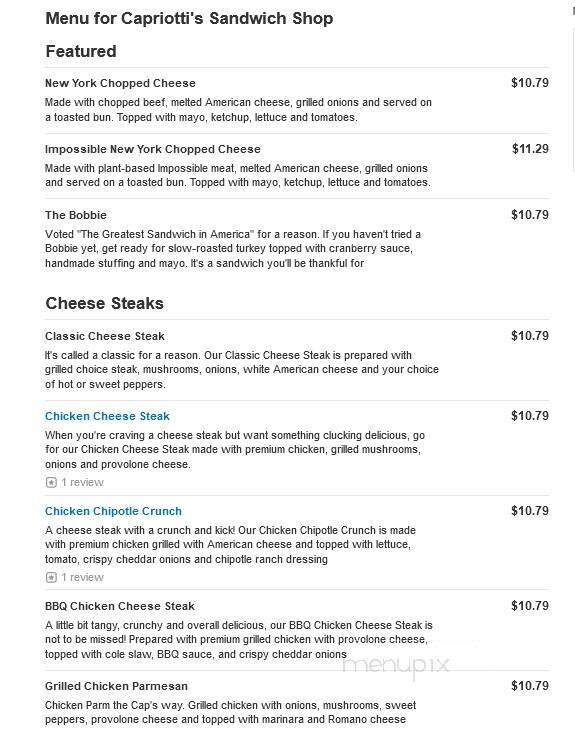 Menu for Capriotti's Sandwich Shop

Featured

New York Chopped Cheese $10.79
Made with chopped beef, melted American cheese, grilled onions and served on a toasted bun. Topped with mayo, ketchup, lettuce and tomatoes.

Impossible New York Chopped Cheese $11.29
Made with plant-based Impossible meat, melted American cheese, grilled onions and served on a toasted bun. Topped with mayo, ketchup, lettuce and tomatoes.

The Bobbie $10.79
Voted "The Greatest Sandwich in America" for a reason. If you haven't tried a Bobbie yet, get ready for slow-roasted turkey topped with cranberry sauce, handmade stuffing and mayo. It's a sandwich you'll be thankful for

Cheese Steaks

Classic Cheese Steak $10.79
It's called a classic for a reason. Our Classic Cheese Steak is prepared with grilled choice steak, mushrooms, onions, white American cheese and your choice of hot or sweet peppers.

Chicken Cheese Steak $10.79
When you're craving a cheese steak but want something clucking delicious, go for our Chicken Cheese Steak made with premium chicken, grilled mushrooms, onions and provolone cheese.
1 review

Chicken Chipotle Crunch $10.79
A cheese steak with a crunch and kick! Our Chicken Chipotle Crunch is made with premium chicken grilled with American cheese and topped with lettuce, tomato, crispy cheddar onions and chipotle ranch dressing
1 review

BBQ Chicken Cheese Steak $10.79
A little bit tangy, crunchy and overall delicious, our BBQ Chicken Cheese Steak is not to be missed! Prepared with premium grilled chicken with provolone cheese, topped with cole slaw, BBQ sauce, and crispy cheddar onions

menupix

Grilled Chicken Parmesan $10.79
Chicken Parm the Cap's way. Grilled chicken with onions, mushrooms, sweet peppers, provolone cheese and topped with marinara and Romano cheese